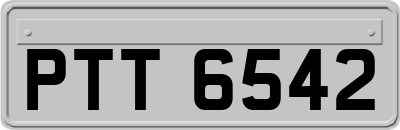 PTT 6542